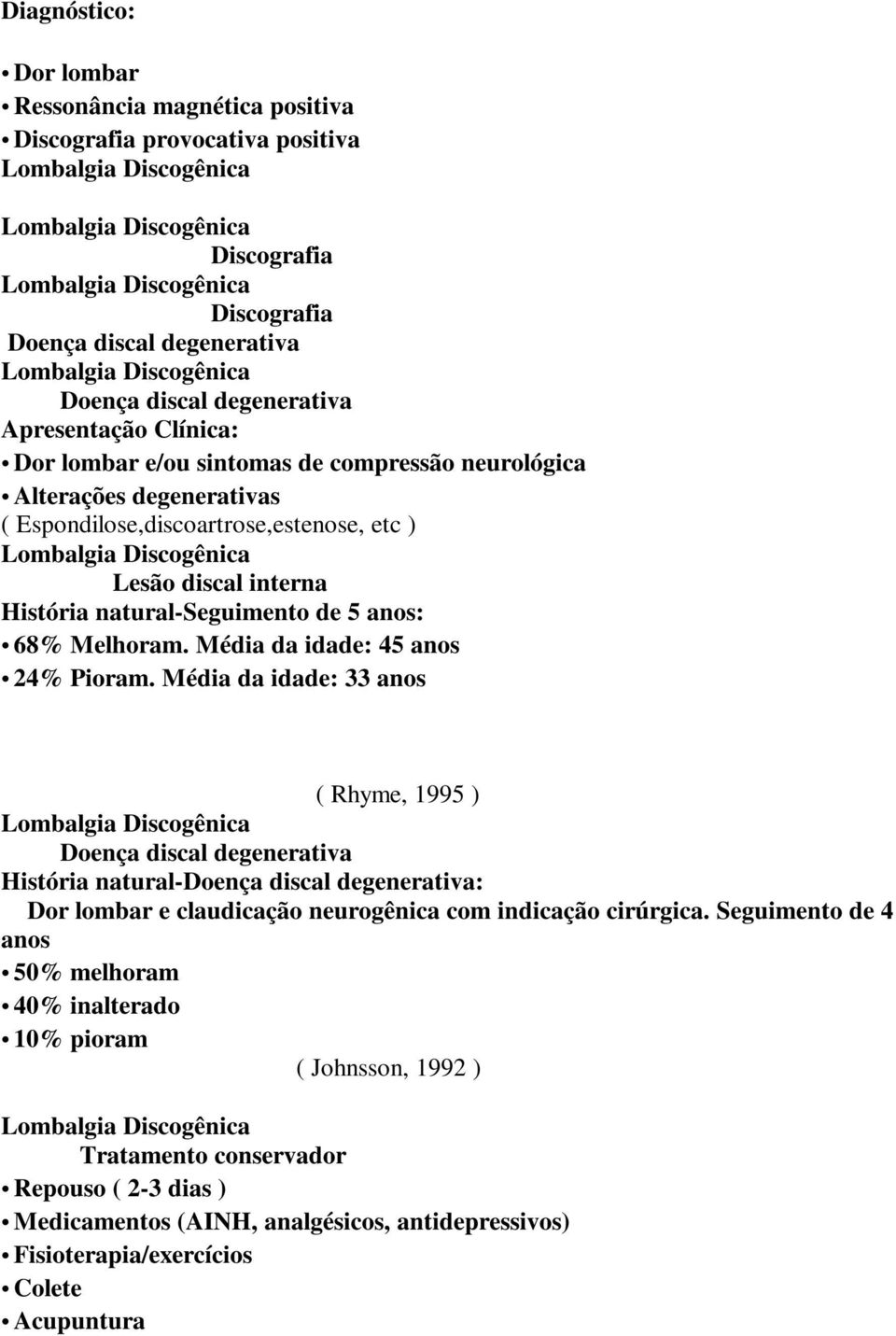 Diagnóstico:

• Dor lombar
• Ressonância magnética positiva
• Discografia provocativa positiva
Lombalgia Discogênica

Lombalgia Discogênica
Discografia
Lombalgia Discogênica
Discografia
Doença discal degenerativa
Lombalgia Discogênica
Doença discal degenerativa
Apresentação Clínica:
• Dor lombar e/ou sintomas de compressão neurológica
• Alterações degenerativas
( Espondilose,discoartrose,estenose, etc )
Lombalgia Discogênica
Lesão discal interna
História natural-Seguimento de 5 anos:
• 68% Melhoram. Média da idade: 45 anos
• 24% Pioram. Média da idade: 33 anos

( Rhyme, 1995 )
Lombalgia Discogênica
Doença discal degenerativa
História natural-Doença discal degenerativa:
Dor lombar e claudicação neurogênica com indicação cirúrgica. Seguimento de 4 anos
• 50% melhoram
• 40% inalterado
• 10% pioram
( Johnsson, 1992 )

Lombalgia Discogênica
Tratamento conservador
• Repouso ( 2-3 dias )
• Medicamentos (AINH, analgésicos, antidepressivos)
• Fisioterapia/exercícios
• Colete
• Acupuntura